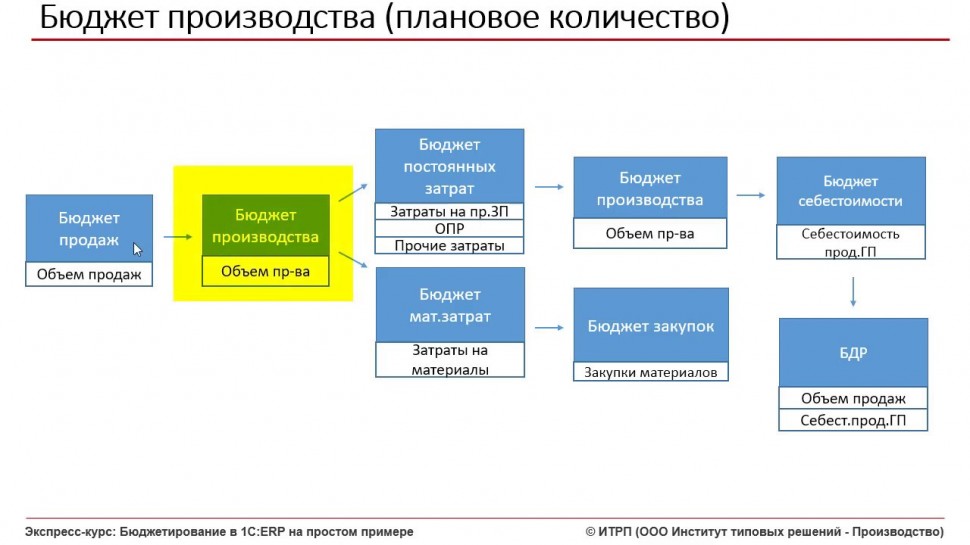 Бюджет производства (плановое количество)

Бюджет продаж

Объем продаж

Бюджет производства

Объем пр-ва

Бюджет постоянных затрат

Затраты на пр.ЗП

ОПР

Прочие затраты

Бюджет мат.затрат

Затраты на материалы

Бюджет производства

Объем пр-ва

Бюджет закупок

Закупки материалов

Бюджет себестоимости

Себестоимость прод.ГП

БДР

Объем продаж

Себест.прод.ГП

Экспресс-курс: Бюджетирование в 1С:ERP на простом примере

© ИТРП (ООО Институт типовых решений - Производство)